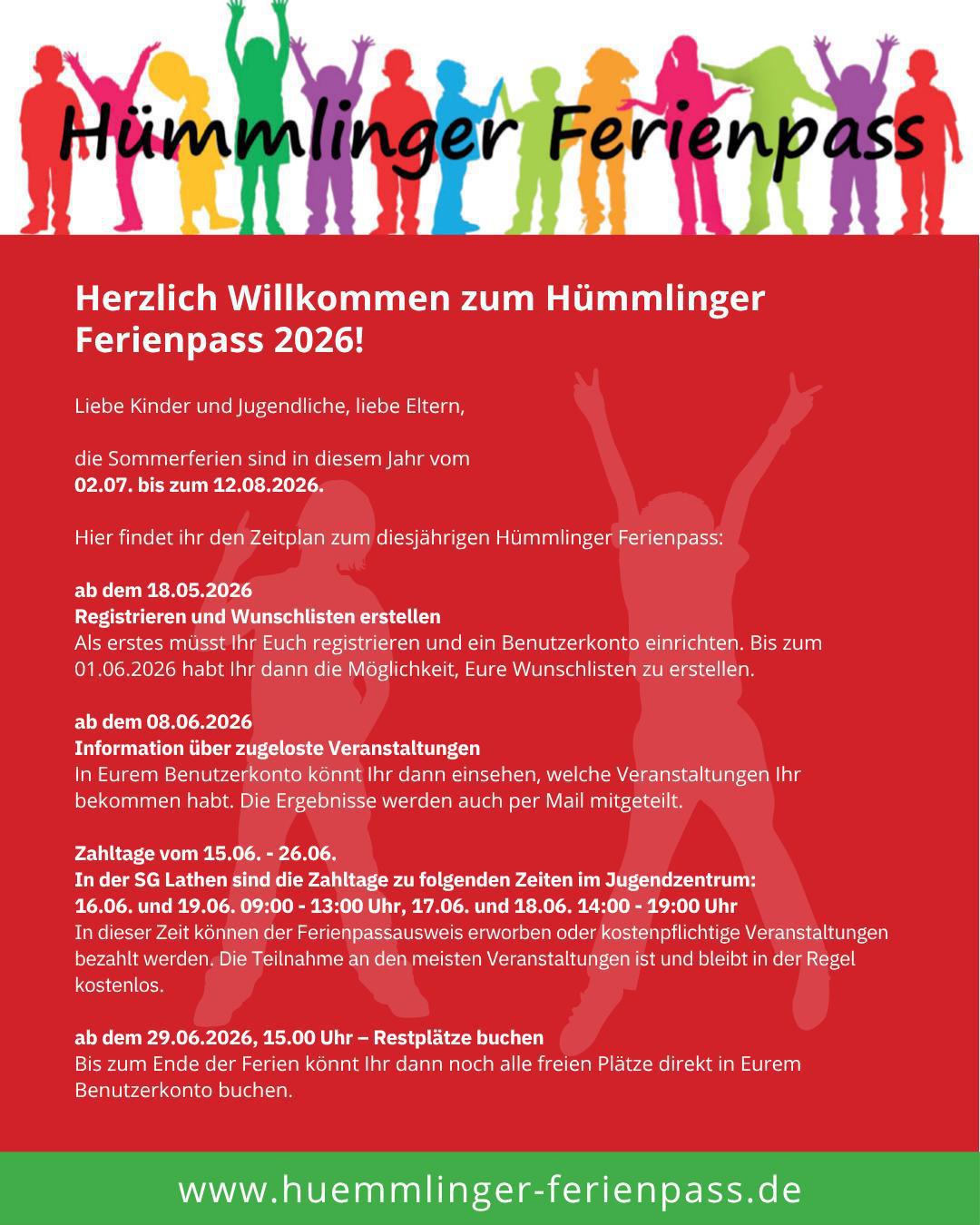 Hümmlinger Ferienpass

Herzlich Willkommen zum Hümmlinger Ferienpass 2026!

Liebe Kinder und Jugendliche, liebe Eltern,

die Sommerferien sind in diesem Jahr vom
02.07. bis zum 12.08.2026.

Hier findet ihr den Zeitplan zum diesjährigen Hümmlinger Ferienpass:

ab dem 18.05.2026
Registrieren und Wunschlisten erstellen
Als erstes müsst Ihr Euch registrieren und ein Benutzerkonto einrichten. Bis zum 01.06.2026 habt Ihr dann die Möglichkeit, Eure Wunschlisten zu erstellen.

ab dem 08.06.2026
Information über zugeloste Veranstaltungen
In Eurem Benutzerkonto könnt Ihr dann einsehen, welche Veranstaltungen Ihr bekommen habt. Die Ergebnisse werden auch per Mail mitgeteilt.

Zahltage vom 15.06. - 26.06.
In der SG Lathen sind die Zahltage zu folgenden Zeiten im Jugendzentrum:
16.06. und 19.06. 09:00 - 13:00 Uhr, 17.06. und 18.06. 14:00 - 19:00 Uhr
In dieser Zeit können der Ferienpassausweis erworben oder kostenpflichtige Veranstaltungen bezahlt werden. Die Teilnahme an den meisten Veranstaltungen ist und bleibt in der Regel kostenlos.

ab dem 29.06.2026, 15.00 Uhr – Restplätze buchen
Bis zum Ende der Ferien könnt Ihr dann noch alle freien Plätze direkt in Eurem Benutzerkonto buchen.

www.huemmlinger-ferienpass.de